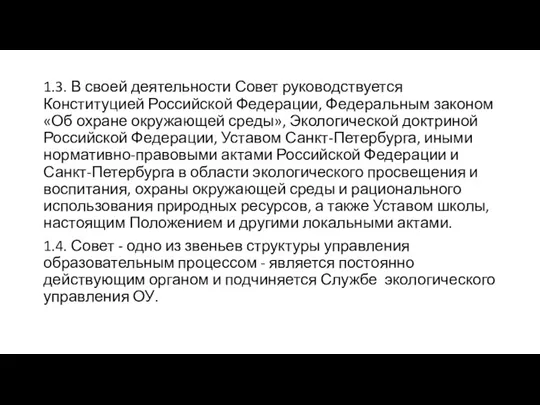 1.3. В своей деятельности Совет руководствуется Конституцией Российской Федерации, Федеральным законом «Об охране окружающей среды», Экологической доктриной Российской Федерации, Уставом Санкт-Петербурга, иными нормативно-правовыми актами Российской Федерации и Санкт-Петербурга в области экологического просвещения и воспитания, охраны окружающей среды и рационального использования природных ресурсов, а также Уставом школы, настоящим Положением и другими локальными актами.

1.4. Совет - одно из звеньев структуры управления образовательным процессом - является постоянно действующим органом и подчиняется Службе экологического управления ОУ.